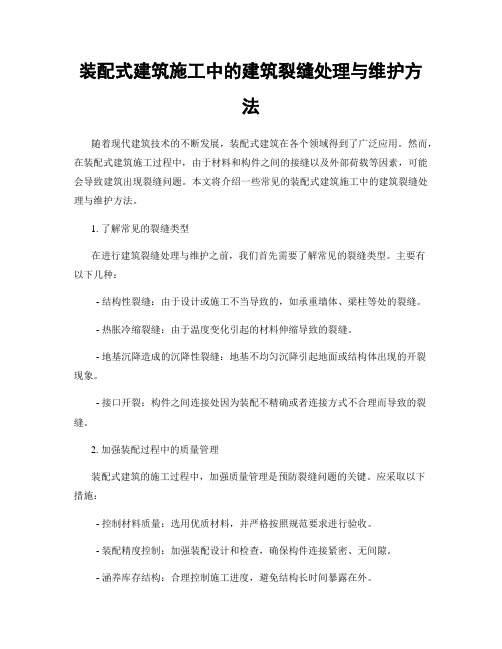 装配式建筑施工中的建筑裂缝处理与维护方法

随着现代建筑技术的不断发展，装配式建筑在各个领域得到了广泛应用。然而，在装配式建筑施工过程中，由于材料和构件之间的接缝以及外部荷载等因素，可能会导致建筑出现裂缝问题。本文将介绍一些常见的装配式建筑施工中的建筑裂缝处理与维护方法。

1. 了解常见的裂缝类型

在进行建筑裂缝处理与维护之前，我们首先需要了解常见的裂缝类型。主要有以下几种：

- 结构性裂缝：由于设计或施工不当导致的，如承重墙体、梁柱等处的裂缝。

- 热胀冷缩裂缝：由于温度变化引起的材料伸缩导致的裂缝。

- 地基沉降造成的沉降性裂缝：地基不均匀沉降引起地面或结构体出现的开裂现象。

- 接口开裂：构件之间连接处因为装配不精确或者连接方式不合理而导致的裂缝。

2. 加强装配过程中的质量管理

装配式建筑的施工过程中，加强质量管理是预防裂缝问题的关键。应采取以下措施：

- 控制材料质量：选用优质材料，并严格按照规范要求进行验收。

- 装配精度控制：加强装配设计和检查，确保构件连接紧密、无间隙。

- 涵养库存结构：合理控制施工进度，避免结构长时间暴露在外。